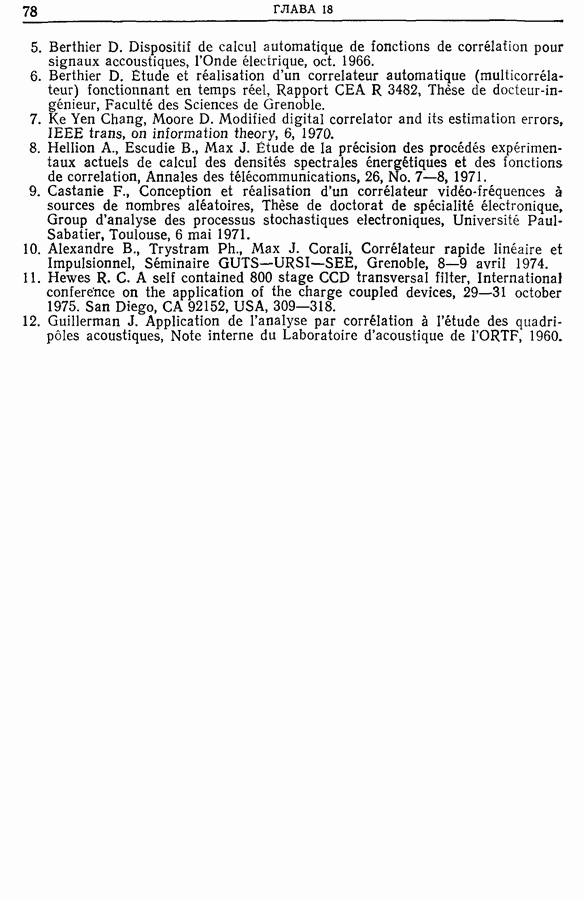 78 ГЛАВА 18

5. Berthier D. Dispositif de calcul automatique de fonctions de corrélation pour signaux accoustiques, l'Onde électrique, oct. 1966.
6. Berthier D. Etude et réalisation d'un correlateur automatique (multicorrélateur) fonctionnant en temps réel, Rapport CEA R 3482, Thèse de docteur-ingénieur, Faculté des Sciences de Grenoble.
7. Ke Yen Chang, Moore D. Modified digital correlator and its estimation errors, IEEE trans, on information theory, 6, 1970.
8. Hellion A., Escudie B., Max J. Etude de la précision des procédés expérimentaux actuels de calcul des densités spectrales énergétiques et des fonctions de correlation, Annales des télécommunications, 26, No. 7—8, 1971.
9. Castanie F., Conception et réalisation d'un corrélateur vidéo-fréquences à sources de nombres aléatoires, Thèse de doctorat de spécialité électronique, Group d'analyse des processus stochastiques electroniques, Université Paul-Sabatier, Toulouse, 6 mai 1971.
10. Alexandre B., Trystram Ph., Max J. Corali, Corrélateur rapide linéaire et Impulsionnel, Séminaire GUTS—URSI—SEE, Grenoble, 8—9 avril 1974.
11. Hewes R. C. A self contained 800 stage CCD transversal filter, International conference on the application of the charge coupled devices, 29—31 october 1975. San Diego, CA 92152, USA, 309—318.
12. Guillerman J. Application de l'analyse par corrélation à l'étude des quadripôles acoustiques, Note interne du Laboratoire d'acoustique de l'ORTF, 1960.